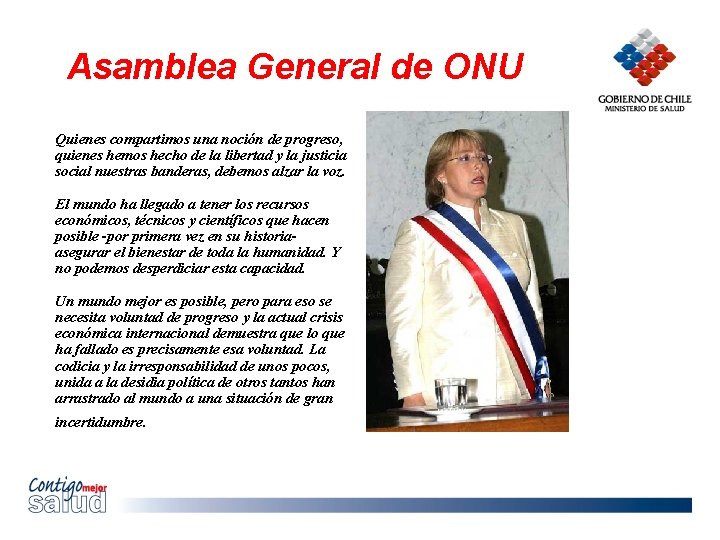 Asamblea General de ONU

GOBIERNO DE CHILE
MINISTERIO DE SALUD

Quienes compartimos una noción de progreso, quienes hemos hecho de la libertad y la justicia social nuestras banderas, debemos alzar la voz.

El mundo ha llegado a tener los recursos económicos, técnicos y científicos que hacen posible -por primera vez en su historia- asegurar el bienestar de toda la humanidad. Y no podemos desperdiciar esta capacidad.

Un mundo mejor es posible, pero para eso se necesita voluntad de progreso y la actual crisis económica internacional demuestra que lo que ha fallado es precisamente esa voluntad. La codicia y la irresponsabilidad de unos pocos, unida a la desidia política de otros tantos han arrastrado al mundo a una situación de gran incertidumbre.

Contigo mejor salud